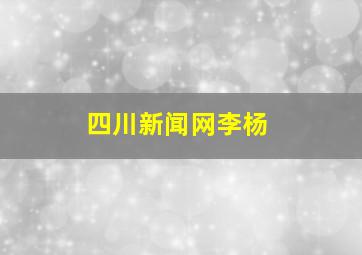 四川新闻网李杨